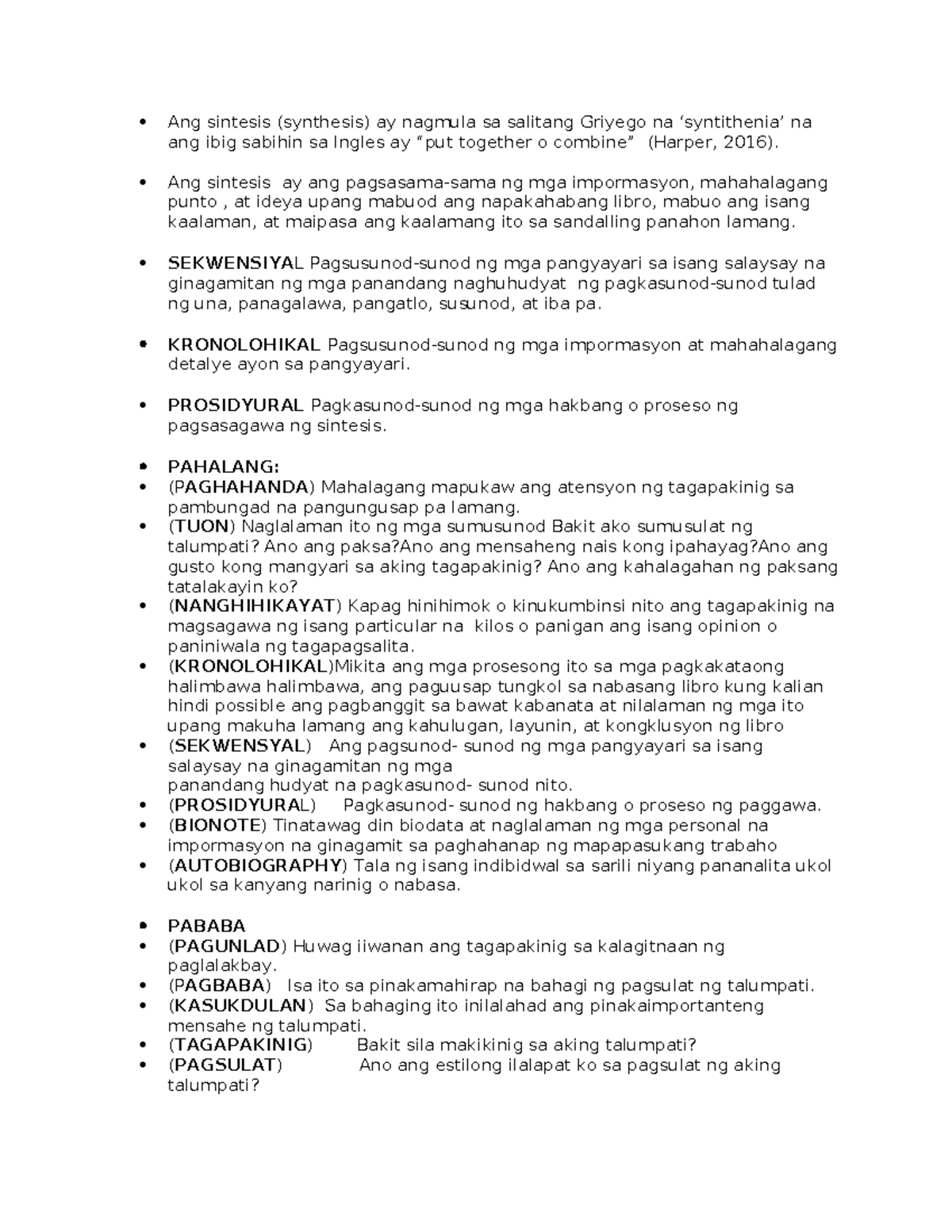 • Ang sintesis (synthesis) ay nagmula sa salitang Griyego na 'syntithenia' na ang ibig sabihin sa Ingles ay "put together o combine" (Harper, 2016).

• Ang sintesis ay ang pagsasama-sama ng mga impormasyon, mahahalagang punto , at ideya upang mabuod ang napakahabang libro, mabuo ang isang kaalaman, at maipasa ang kaalamang ito sa sandalling panahon lamang.

• SEKWENSIYAL Pagsusunod-sunod ng mga pangyayari sa isang salaysay na ginagamitan ng mga panandang naghuhudyat ng pagkasunod-sunod tulad ng una, panagalawa, pangatlo, susunod, at iba pa.

• KRONOLOHIKAL Pagsusunod-sunod ng mga impormasyon at mahahalagang detalye ayon sa pangyayari.

• PROSIDYURAL Pagkasunod-sunod ng mga hakbang o proseso ng pagsasagawa ng sintesis.

• PAHALANG:
• (PAGHAHANDA) Mahalagang mapukaw ang atensyon ng tagapakinig sa pambungad na pangungusap pa lamang.
• (TUON) Naglalaman ito ng mga sumusunod Bakit ako sumusulat ng talumpati? Ano ang paksa?Ano ang mensaheng nais kong ipahayag?Ano ang gusto kong mangyari sa aking tagapakinig? Ano ang kahalagahan ng paksang tatalakayin ko?
• (NANGHIHIKAYAT) Kapag hinihimok o kinukumbinsi nito ang tagapakinig na magsagawa ng isang particular na kilos o panigan ang isang opinion o paniniwala ng tagapagsalita.
• (KRONOLOHIKAL)Mikita ang mga prosesong ito sa mga pagkakataong halimbawa halimbawa, ang paguusap tungkol sa nabasang libro kung kalian hindi possible ang pagbanggit sa bawat kabanata at nilalaman ng mga ito upang makuha lamang ang kahulugan, layunin, at kongklusyon ng libro
• (SEKWENSYAL) Ang pagsunod- sunod ng mga pangyayari sa isang salaysay na ginagamitan ng mga panandang hudyat na pagkasunod- sunod nito.
• (PROSIDYURAL) Pagkasunod- sunod ng hakbang o proseso ng paggawa.
• (BIONOTE) Tinatawag din biodata at naglalaman ng mga personal na impormasyon na ginagamit sa paghahanap ng mapapasukang trabaho
• (AUTOBIOGRAPHY) Tala ng isang indibidwal sa sarili niyang pananalita ukol ukol sa kanyang narinig o nabasa.

• PABABA
• (PAGUNLAD) Huwag iiwanan ang tagapakinig sa kalagitnaan ng paglalakbay.
• (PAGBABA) Isa ito sa pinakamahirap na bahagi ng pagsulat ng talumpati.
• (KASUKDULAN) Sa bahaging ito inilalahad ang pinakaimportanteng mensahe ng talumpati.
• (TAGAPAKINIG) Bakit sila makikinig sa aking talumpati?
• (PAGSULAT) Ano ang estilong ilalapat ko sa pagsulat ng aking talumpati?